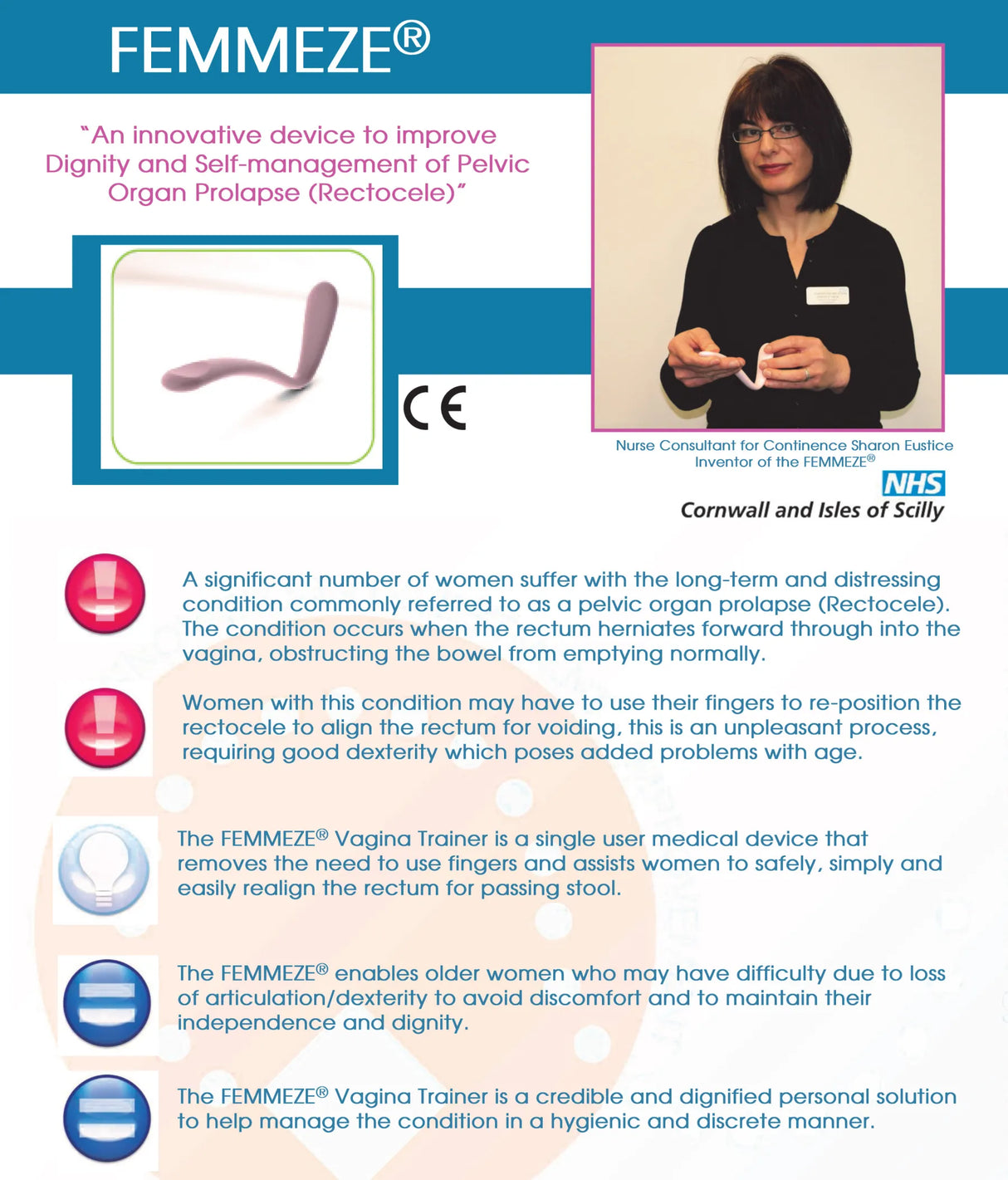 FEMMEZE®

"An innovative device to improve Dignity and Self-management of Pelvic Organ Prolapse (Rectocele)"

CE

Nurse Consultant for Continence Sharon Eustice
Inventor of the FEMMEZE®

NHS
Cornwall and Isles of Scilly

A significant number of women suffer with the long-term and distressing condition commonly referred to as a pelvic organ prolapse (Rectocele). The condition occurs when the rectum herniates forward through into the vagina, obstructing the bowel from emptying normally.

Women with this condition may have to use their fingers to re-position the rectocele to align the rectum for voiding, this is an unpleasant process, requiring good dexterity which poses added problems with age.

The FEMMEZE® Vagina Trainer is a single user medical device that removes the need to use fingers and assists women to safely, simply and easily realign the rectum for passing stool.

The FEMMEZE® enables older women who may have difficulty due to loss of articulation/dexterity to avoid discomfort and to maintain their independence and dignity.

The FEMMEZE® Vagina Trainer is a credible and dignified personal solution to help manage the condition in a hygienic and discrete manner.